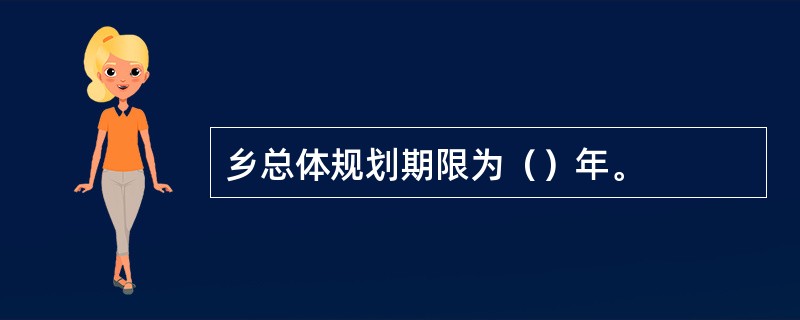 乡总体规划期限为（）年。